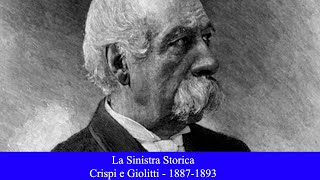 La Sinistra Storica
Crispi e Giolitti - 1887-1893